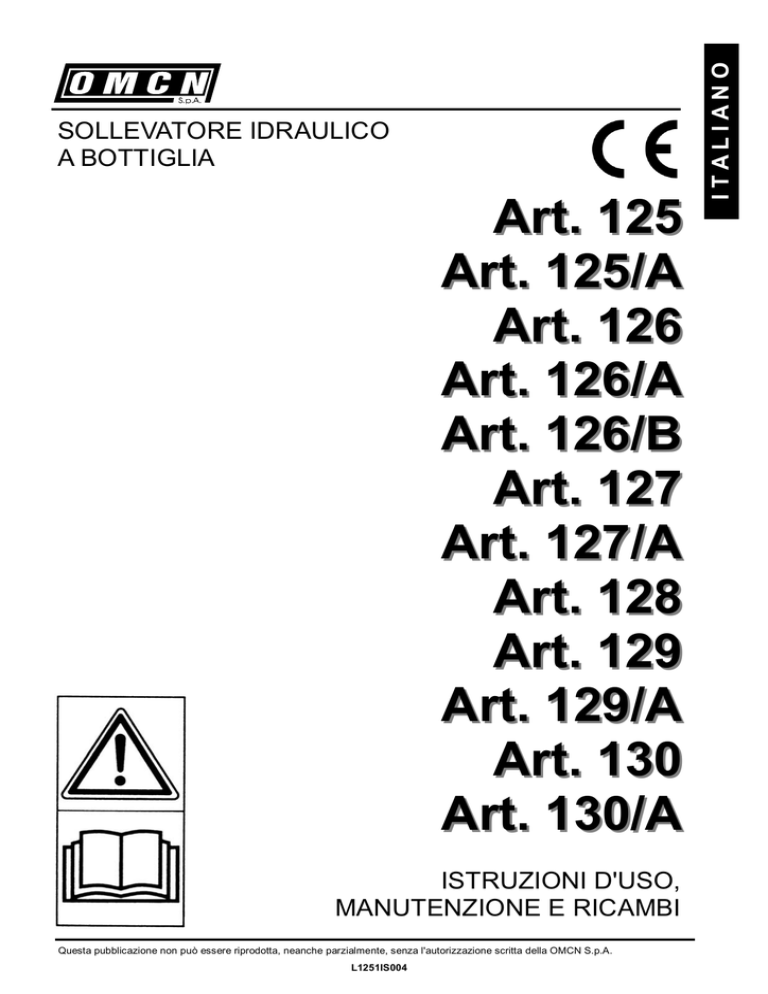 OMCN S.p.A.

ITALIANO

SOLLEVATORE IDRAULICO A BOTTIGLIA

CE

Art. 125
Art. 125/A
Art. 126
Art. 126/A
Art. 126/B
Art. 127
Art. 127/A
Art. 128
Art. 129
Art. 129/A
Art. 130
Art. 130/A

ISTRUZIONI D'USO, MANUTENZIONE E RICAMBI

Questa pubblicazione non può essere riprodotta, neanche parzialmente, senza l'autorizzazione scritta della OMCN S.p.A.

L1251IS004